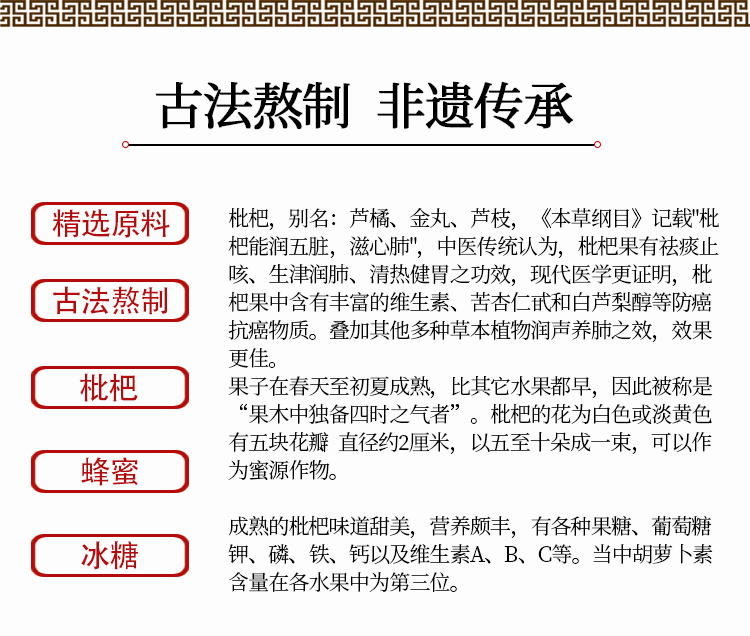 古法熬制 非遗传承

精选原料

古法熬制

枇杷

蜂蜜

冰糖

枇杷，别名：芦橘、金丸、芦枝，《本草纲目》记载"枇杷能润五脏，滋心肺"，中医传统认为，枇杷果有祛痰止咳、生津润肺、清热健胃之功效，现代医学更证明，枇杷果中含有丰富的维生素、苦杏仁甙和白芦梨醇等防癌抗癌物质。叠加其他多种草本植物润声养肺之效，效果更佳。

果子在春天至初夏成熟，比其它水果都早，因此被称是“果木中独备四时之气者”。枇杷的花为白色或淡黄色有五块花瓣 直径约2厘米，以五至十朵成一束，可以作为蜜源作物。

成熟的枇杷味道甜美，营养颇丰，有各种果糖、葡萄糖钾、磷、铁、钙以及维生素A、B、C等。当中胡萝卜素含量在各水果中为第三位。